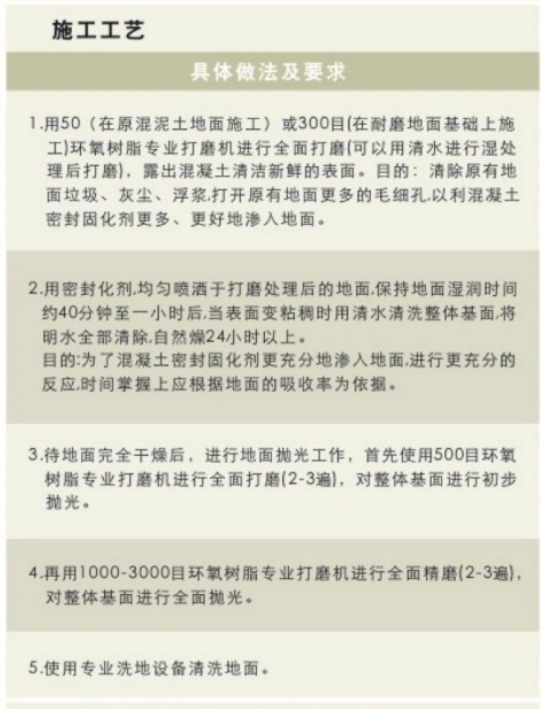 施工工艺

具体做法及要求

1.用50（在原混泥土地面施工）或300目(在耐磨地面基础上施工)环氧树脂专业打磨机进行全面打磨(可以用清水进行湿处理后打磨)，露出混凝土清洁新鲜的表面。目的：清除原有地面垃圾、灰尘、浮浆,打开原有地面更多的毛细孔,以利混凝土密封固化剂更多、更好地渗入地面。

2.用密封化剂,均匀喷洒于打磨处理后的地面,保持地面湿润时间约40分钟至一小时后,当表面变粘稠时用清水清洗整体基面,将明水全部清除,自然燥24小时以上。
目的:为了混凝土密封固化剂更充分地渗入地面,进行更充分的反应,时间掌握上应根据地面的吸收率为依据。

3.待地面完全干燥后，进行地面抛光工作，首先使用500目环氧树脂专业打磨机进行全面打磨(2-3遍)，对整体基面进行初步抛光。

4.再用1000-3000目环氧树脂专业打磨机进行全面精磨(2-3遍)，对整体基面进行全面抛光。

5.使用专业洗地设备清洗地面。